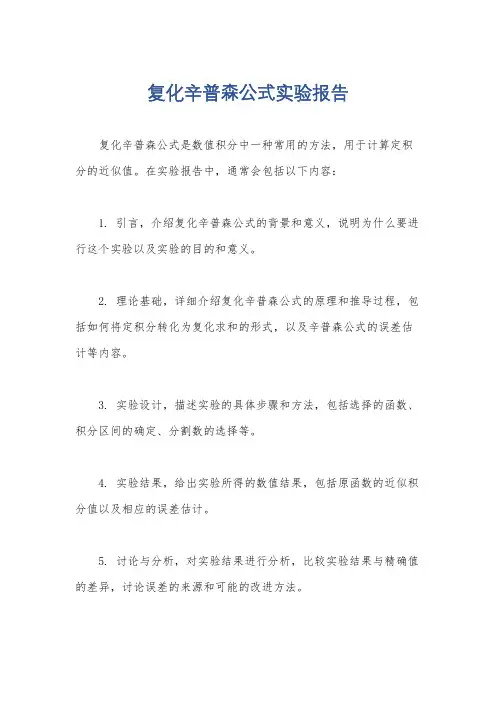 复化辛普森公式实验报告

复化辛普森公式是数值积分中一种常用的方法，用于计算定积分的近似值。在实验报告中，通常会包括以下内容：

1. 引言，介绍复化辛普森公式的背景和意义，说明为什么要进行这个实验以及实验的目的和意义。

2. 理论基础，详细介绍复化辛普森公式的原理和推导过程，包括如何将定积分转化为复化求和的形式，以及辛普森公式的误差估计等内容。

3. 实验设计，描述实验的具体步骤和方法，包括选择的函数、积分区间的确定、分割数的选择等。

4. 实验结果，给出实验所得的数值结果，包括原函数的近似积分值以及相应的误差估计。

5. 讨论与分析，对实验结果进行分析，比较实验结果与精确值的差异，讨论误差的来源和可能的改进方法。